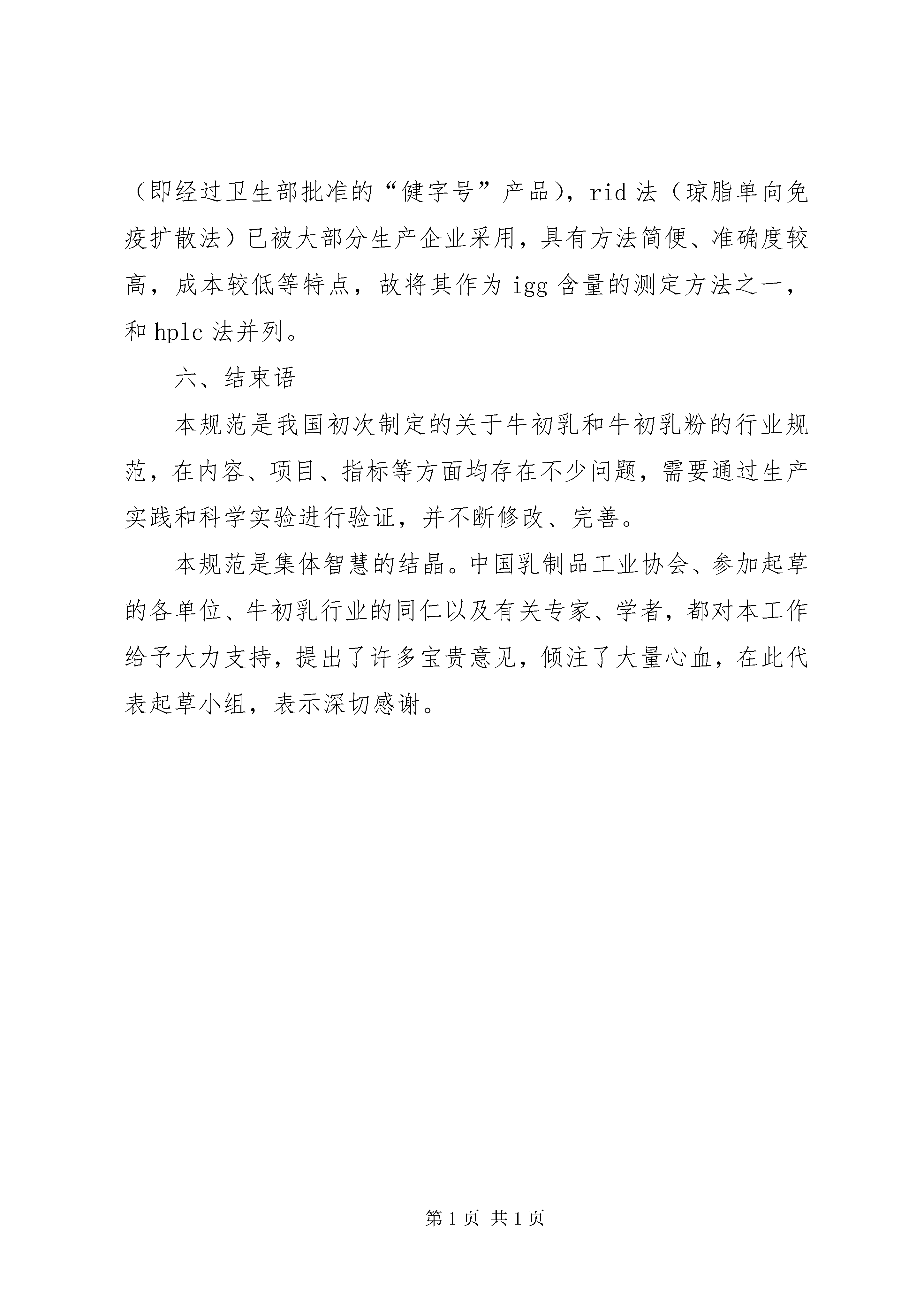 （即经过卫生部批准的“健字号”产品），rid 法（琼脂单向免疫扩散法）已被大部分生产企业采用，具有方法简便、准确度较高，成本较低等特点，故将其作为 igg 含量的测定方法之一，和 hplc 法并列。

六、结束语

本规范是我国初次制定的关于牛初乳和牛初乳粉的行业规范，在内容、项目、指标等方面均存在不少问题，需要通过生产实践和科学实验进行验证，并不断修改、完善。

本规范是集体智慧的结晶。中国乳制品工业协会、参加起草的各单位、牛初乳行业的同仁以及有关专家、学者，都对本工作给予大力支持，提出了许多宝贵意见，倾注了大量心血，在此代表起草小组，表示深切感谢。

第 1 页 共 1 页